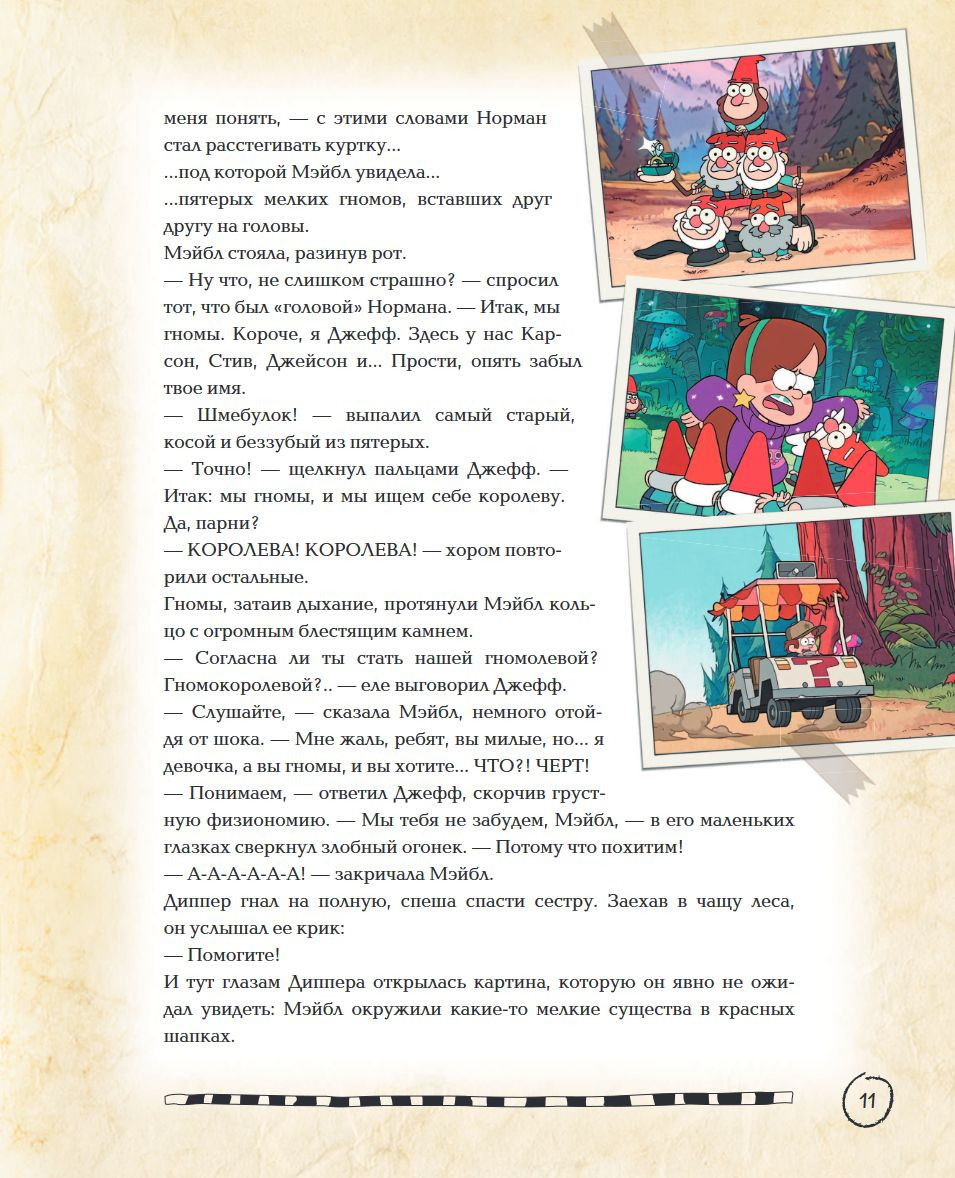 меня понять, — с этими словами Норман стал расстегивать куртку...

...под которой Мэйбл увидела...

...пятерых мелких гномов, вставших друг другу на головы.

Мэйбл стояла, разинув рот.

— Ну что, не слишком страшно? — спросил тот, что был «головой» Нормана. — Итак, мы гномы. Короче, я Джефф. Здесь у нас Карсон, Стив, Джейсон и... Прости, опять забыл твое имя.

— Шмебулок! — выпалил самый старый, косой и беззубый из пятерых.

— Точно! — щелкнул пальцами Джефф. — Итак: мы гномы, и мы ищем себе королеву. Да, парни?

— КОРОЛЕВА! КОРОЛЕВА! — хором повторили остальные.

Гномы, затаив дыхание, протянули Мэйбл кольцо с огромным блестящим камнем.

— Согласна ли ты стать нашей гномолевой? Гномокоролевой?.. — еле выговорил Джефф.

— Слушайте, — сказала Мэйбл, немного отойдя от шока. — Мне жаль, ребят, вы милые, но... я девочка, а вы гномы, и вы хотите... ЧТО?! ЧЕРТ!

— Понимаем, — ответил Джефф, скорчив грустную физиономию. — Мы тебя не забудем, Мэйбл, — в его маленьких глазках сверкнул злобный огонек. — Потому что похитим!

— А-А-А-А-А-А! — закричала Мэйбл.

Диппер гнал на полную, спеша спасти сестру. Заехав в чащу леса, он услышал ее крик:

— Помогите!

И тут глазам Диппера открылась картина, которую он явно не ожидал увидеть: Мэйбл окружили какие-то мелкие существа в красных шапках.

11